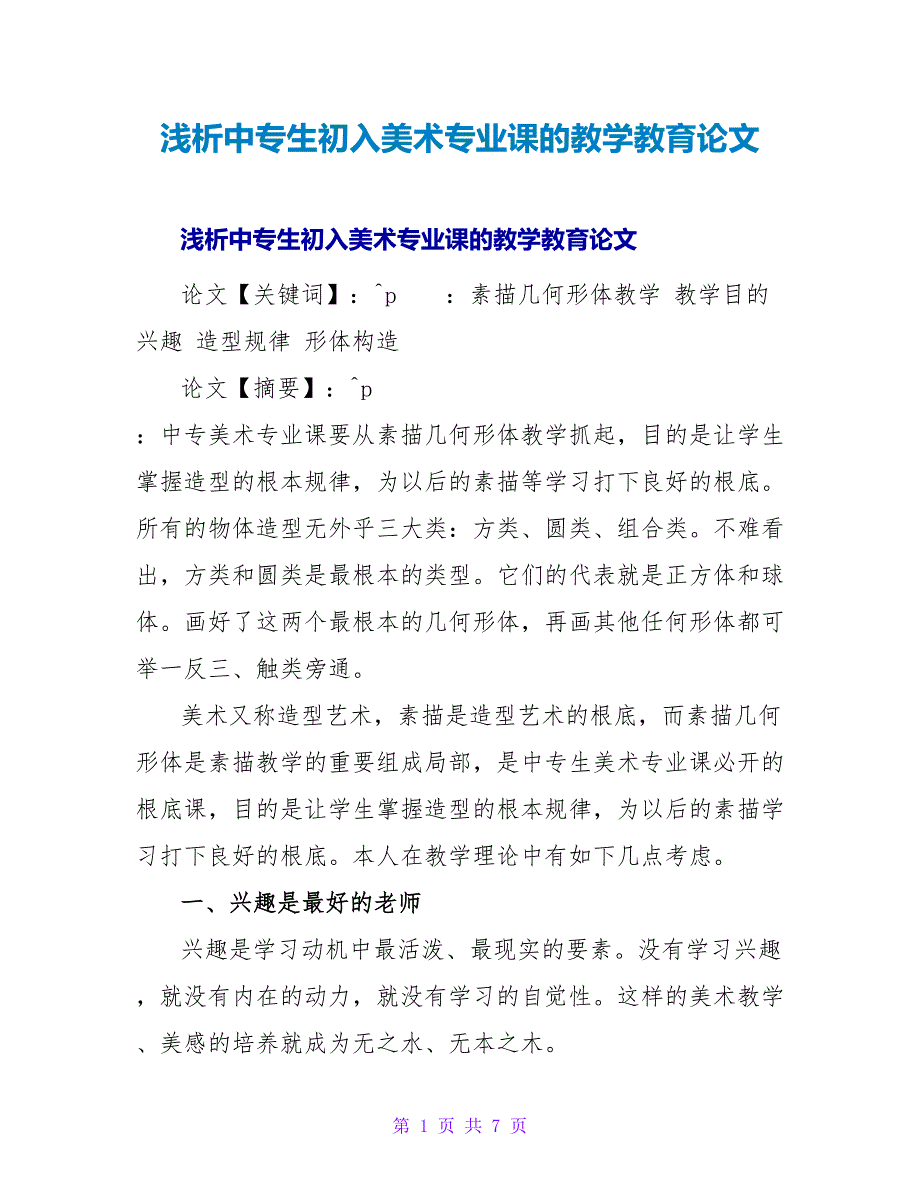 浅析中专生初入美术专业课的教学教育论文

浅析中专生初入美术专业课的教学教育论文

论文【关键词】：^p　　：素描几何形体教学 教学目的 兴趣 造型规律 形体构造

论文【摘要】：^p

：中专美术专业课要从素描几何形体教学抓起，目的是让学生掌握造型的根本规律，为以后的素描等学习打下良好的根底。所有的物体造型无外乎三大类：方类、圆类、组合类。不难看出，方类和圆类是最根本的类型。它们的代表就是正方体和球体。画好了这两个最根本的几何形体，再画其他任何形体都可举一反三、触类旁通。

美术又称造型艺术，素描是造型艺术的根底，而素描几何形体是素描教学的重要组成局部，是中专生美术专业课必开的根底课，目的是让学生掌握造型的根本规律，为以后的素描学习打下良好的根底。本人在教学理论中有如下几点考虑。

一、兴趣是最好的老师

兴趣是学习动机中最活泼、最现实的要素。没有学习兴趣，就没有内在的动力，就没有学习的自觉性。这样的美术教学、美感的培养就成为无之水、无本之木。

第 1 页 共 7 页